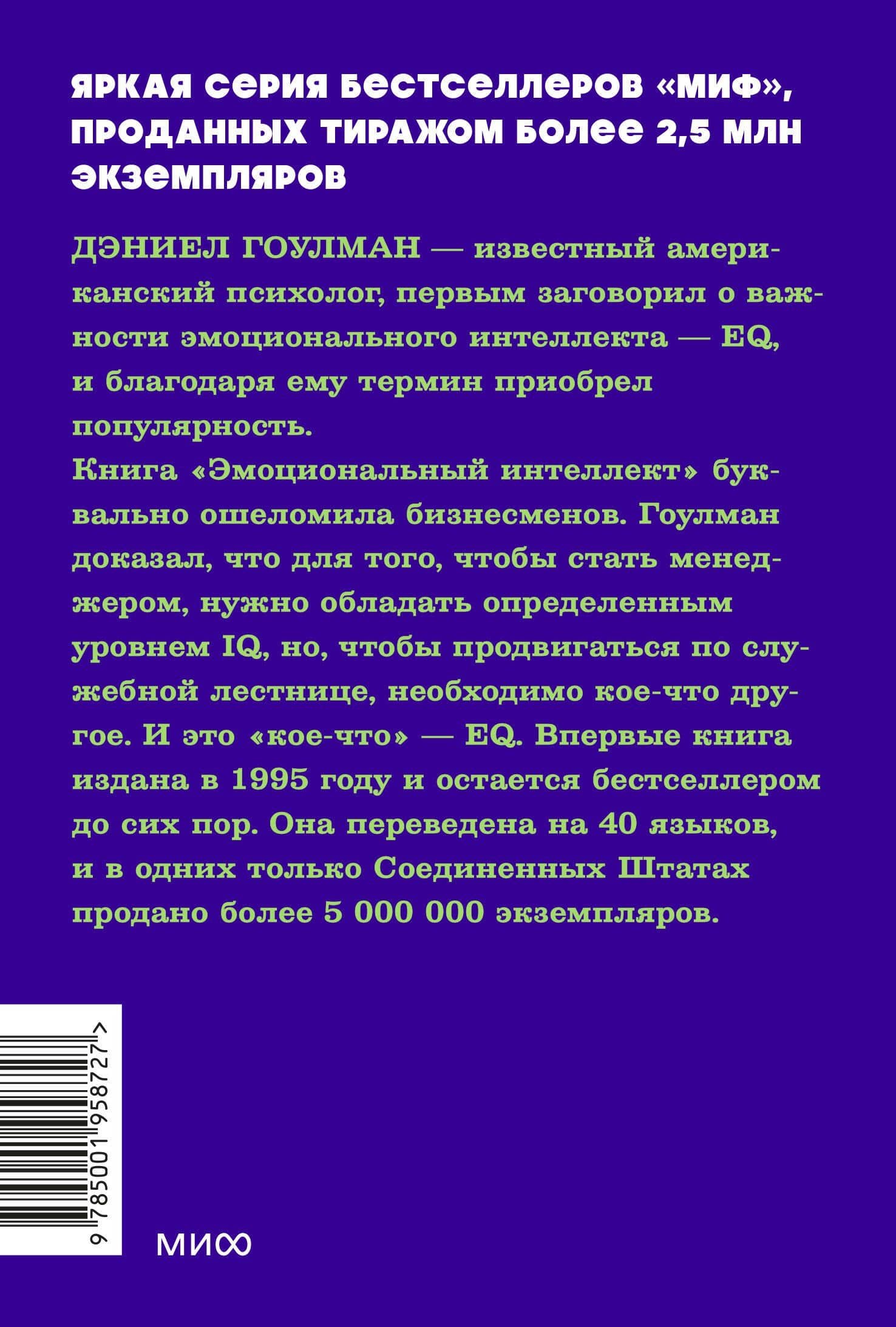 ЯРКАЯ СЕРИЯ БЕСТСЕЛЛЕРОВ «МИФ», ПРОДАННЫХ ТИРАЖОМ БОЛЕЕ 2,5 МЛН ЭКЗЕМПЛЯРОВ

ДЭНИЕЛ ГОУЛМАН — известный американский психолог, первым заговорил о важности эмоционального интеллекта — EQ, и благодаря ему термин приобрел популярность.
Книга «Эмоциональный интеллект» буквально ошеломила бизнесменов. Гоулман доказал, что для того, чтобы стать менеджером, нужно обладать определенным уровнем IQ, но, чтобы продвигаться по служебной лестнице, необходимо кое-что другое. И это «кое-что» — EQ. Впервые книга издана в 1995 году и остается бестселлером до сих пор. Она переведена на 40 языков, и в одних только Соединенных Штатах продано более 5 000 000 экземпляров.

9 785001 958727 >

МИФ